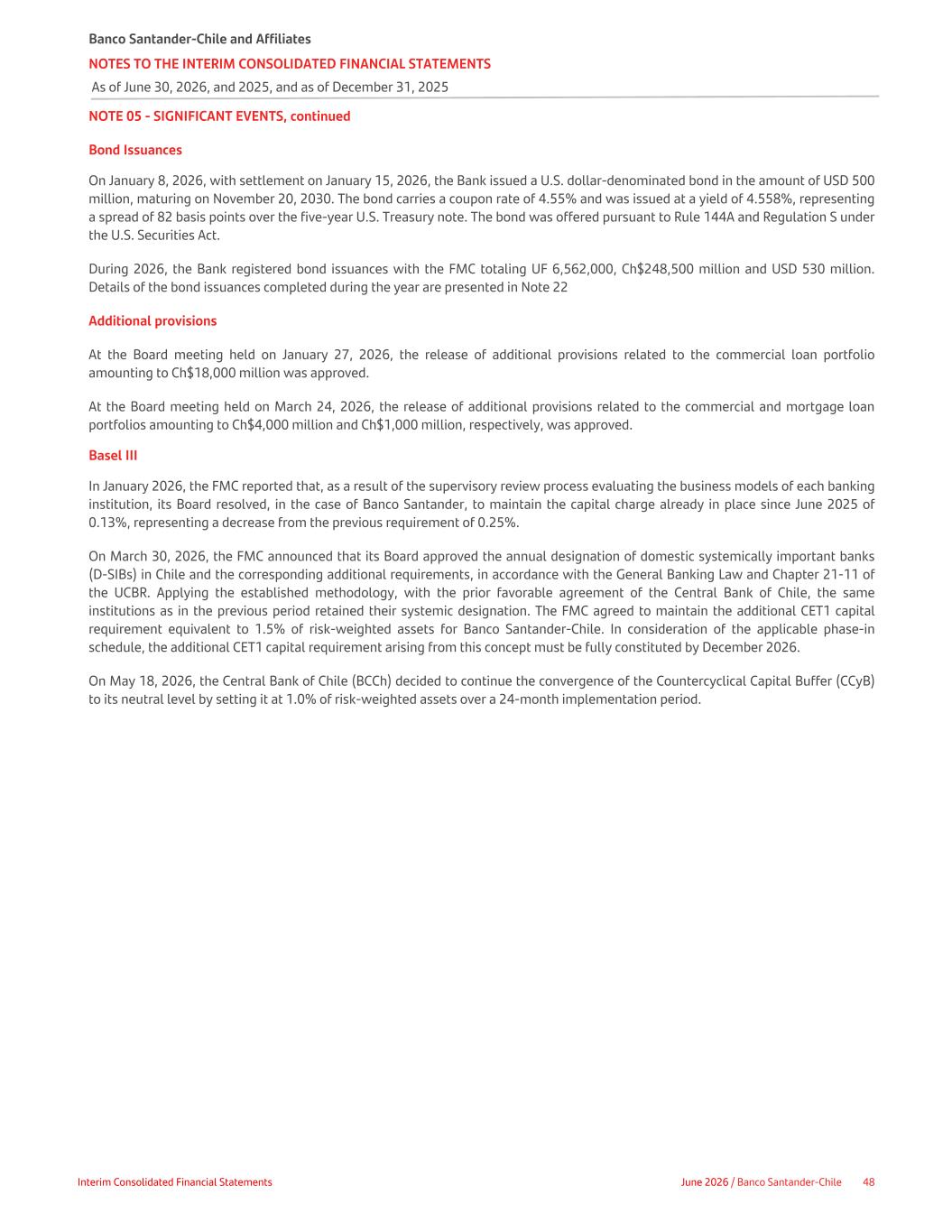 Banco Santander-Chile and Affiliates
NOTES TO THE INTERIM CONSOLIDATED FINANCIAL STATEMENTS
As of June 30, 2026, and 2025, and as of December 31, 2025

NOTE 05 - SIGNIFICANT EVENTS, continued

Bond Issuances

On January 8, 2026, with settlement on January 15, 2026, the Bank issued a U.S. dollar-denominated bond in the amount of USD 500 million, maturing on November 20, 2030. The bond carries a coupon rate of 4.55% and was issued at a yield of 4.558%, representing a spread of 82 basis points over the five-year U.S. Treasury note. The bond was offered pursuant to Rule 144A and Regulation S under the U.S. Securities Act.

During 2026, the Bank registered bond issuances with the FMC totaling UF 6,562,000, Ch$248,500 million and USD 530 million. Details of the bond issuances completed during the year are presented in Note 22

Additional provisions

At the Board meeting held on January 27, 2026, the release of additional provisions related to the commercial loan portfolio amounting to Ch$18,000 million was approved.

At the Board meeting held on March 24, 2026, the release of additional provisions related to the commercial and mortgage loan portfolios amounting to Ch$4,000 million and Ch$1,000 million, respectively, was approved.

Basel III

In January 2026, the FMC reported that, as a result of the supervisory review process evaluating the business models of each banking institution, its Board resolved, in the case of Banco Santander, to maintain the capital charge already in place since June 2025 of 0.13%, representing a decrease from the previous requirement of 0.25%.

On March 30, 2026, the FMC announced that its Board approved the annual designation of domestic systemically important banks (D-SIBs) in Chile and the corresponding additional requirements, in accordance with the General Banking Law and Chapter 21-11 of the UCBR. Applying the established methodology, with the prior favorable agreement of the Central Bank of Chile, the same institutions as in the previous period retained their systemic designation. The FMC agreed to maintain the additional CET1 capital requirement equivalent to 1.5% of risk-weighted assets for Banco Santander-Chile. In consideration of the applicable phase-in schedule, the additional CET1 capital requirement arising from this concept must be fully constituted by December 2026.

On May 18, 2026, the Central Bank of Chile (BCCh) decided to continue the convergence of the Countercyclical Capital Buffer (CCyB) to its neutral level by setting it at 1.0% of risk-weighted assets over a 24-month implementation period.

Interim Consolidated Financial Statements

June 2026 / Banco Santander-Chile 48